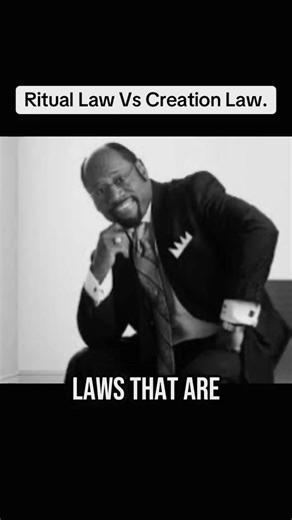 Ritual Law Vs Creation Law.

LAWS THAT ARE